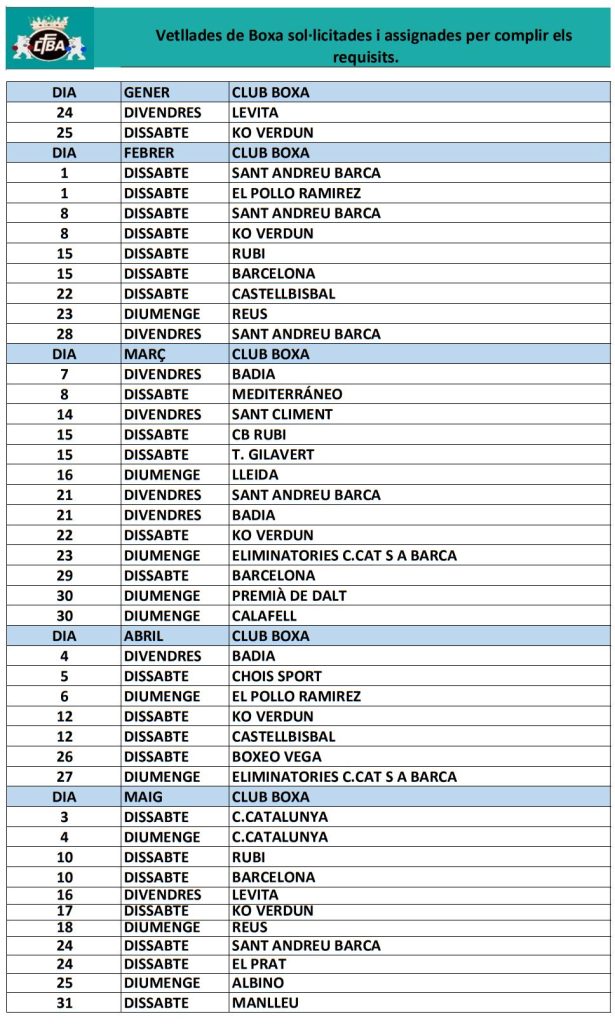 CFBA

Vetllades de Boxa sol·licitades i assignades per complir els requisits.

| DIA | GENER | CLUB BOXA |
|---|---|---|
| 24 | DIVENDRES | LEVITA |
| 25 | DISSABTE | KO VERDUN |
| DIA | FEBRER | CLUB BOXA |
| 1 | DISSABTE | SANT ANDREU BARCA |
| 1 | DISSABTE | EL POLLO RAMIREZ |
| 8 | DISSABTE | SANT ANDREU BARCA |
| 8 | DISSABTE | KO VERDUN |
| 15 | DISSABTE | RUBI |
| 15 | DISSABTE | BARCELONA |
| 22 | DISSABTE | CASTELLBISBAL |
| 23 | DIUMENGE | REUS |
| 28 | DIVENDRES | SANT ANDREU BARCA |
| DIA | MARÇ | CLUB BOXA |
| 7 | DIVENDRES | BADIA |
| 8 | DISSABTE | MEDITERRÁNEO |
| 14 | DIVENDRES | SANT CLIMENT |
| 15 | DISSABTE | CB RUBI |
| 15 | DISSABTE | T. GILAVERT |
| 16 | DIUMENGE | LLEIDA |
| 21 | DIVENDRES | SANT ANDREU BARCA |
| 21 | DIVENDRES | BADIA |
| 22 | DISSABTE | KO VERDUN |
| 23 | DIUMENGE | ELIMINATORIES C.CAT S A BARCA |
| 29 | DISSABTE | BARCELONA |
| 30 | DIUMENGE | PREMIÀ DE DALT |
| 30 | DIUMENGE | CALAFELL |
| DIA | ABRIL | CLUB BOXA |
| 4 | DIVENDRES | BADIA |
| 5 | DISSABTE | CHOIS SPORT |
| 6 | DIUMENGE | EL POLLO RAMIREZ |
| 12 | DISSABTE | KO VERDUN |
| 12 | DISSABTE | CASTELLBISBAL |
| 26 | DISSABTE | BOXEO VEGA |
| 27 | DIUMENGE | ELIMINATORIES C.CAT S A BARCA |
| DIA | MAIG | CLUB BOXA |
| 3 | DISSABTE | C.CATALUNYA |
| 4 | DIUMENGE | C.CATALUNYA |
| 10 | DISSABTE | RUBI |
| 10 | DISSABTE | BARCELONA |
| 16 | DIVENDRES | LEVITA |
| 17 | DISSABTE | KO VERDUN |
| 18 | DIUMENGE | REUS |
| 24 | DISSABTE | SANT ANDREU BARCA |
| 24 | DISSABTE | EL PRAT |
| 25 | DIUMENGE | ALBINO |
| 31 | DISSABTE | MANLLEU |